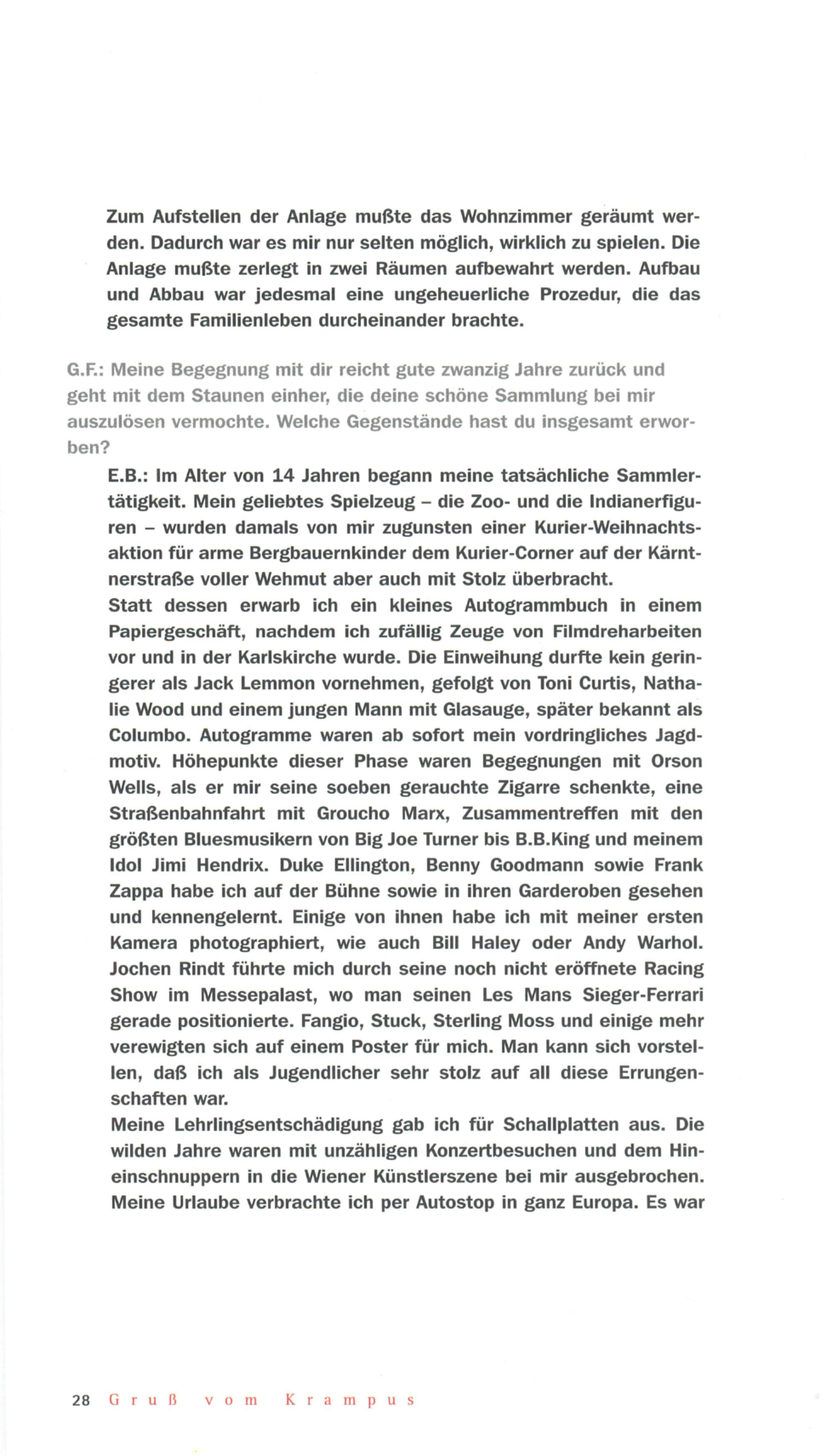 Zum Aufstellen der Anlage mußte das Wohnzimmer geräumt werden. Dadurch war es mir nur selten möglich, wirklich zu spielen. Die Anlage mußte zerlegt in zwei Räumen aufbewahrt werden. Aufbau und Abbau war jedesmal eine ungeheuerliche Prozedur, die das gesamte Familienleben durcheinander brachte.

G.F.: Meine Begegnung mit dir reicht gute zwanzig Jahre zurück und geht mit dem Staunen einher, die deine schöne Sammlung bei mir auszulösen vermochte. Welche Gegenstände hast du insgesamt erworben?

E.B.: Im Alter von 14 Jahren begann meine tatsächliche Sammlertätigkeit. Mein geliebtes Spielzeug – die Zoo- und die Indianerfiguren – wurden damals von mir zugunsten einer Kurier-Weihnachtsaktion für arme Bergbauernkinder dem Kurier-Corner auf der Kärntnerstraße voller Wehmut aber auch mit Stolz überbracht.
Statt dessen erwarb ich ein kleines Autogrammbuch in einem Papiergeschäft, nachdem ich zufällig Zeuge von Filmdreharbeiten vor und in der Karlskirche wurde. Die Einweihung durfte kein geringerer als Jack Lemmon vornehmen, gefolgt von Toni Curtis, Nathalie Wood und einem jungen Mann mit Glasauge, später bekannt als Columbo. Autogramme waren ab sofort mein vordringliches Jagdmotiv. Höhepunkte dieser Phase waren Begegnungen mit Orson Wells, als er mir seine soeben gerauchte Zigarre schenkte, eine Straßenbahnfahrt mit Groucho Marx, Zusammentreffen mit den größten Bluesmusikern von Big Joe Turner bis B.B.King und meinem Idol Jimi Hendrix. Duke Ellington, Benny Goodmann sowie Frank Zappa habe ich auf der Bühne sowie in ihren Garderoben gesehen und kennengelernt. Einige von ihnen habe ich mit meiner ersten Kamera photographiert, wie auch Bill Haley oder Andy Warhol. Jochen Rindt führte mich durch seine noch nicht eröffnete Racing Show im Messepalast, wo man seinen Les Mans Sieger-Ferrari gerade positionierte. Fangio, Stuck, Sterling Moss und einige mehr verewigten sich auf einem Poster für mich. Man kann sich vorstellen, daß ich als Jugendlicher sehr stolz auf all diese Errungenschaften war.
Meine Lehrlingsentschädigung gab ich für Schallplatten aus. Die wilden Jahre waren mit unzähligen Konzertbesuchen und dem Hineinschnuppern in die Wiener Künstlerszene bei mir ausgebrochen. Meine Urlaube verbrachte ich per Autostop in ganz Europa. Es war

28 Gruß vom Krampus